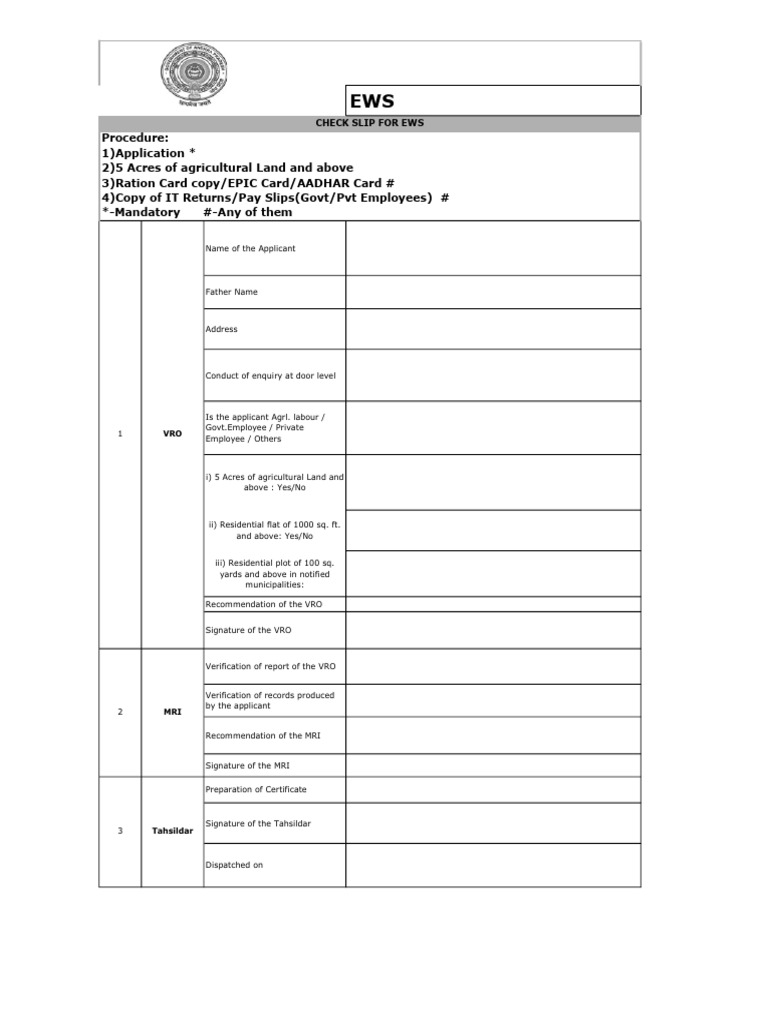 EWS

CHECK SLIP FOR EWS

Procedure:
1)Application *
2)5 Acres of agricultural Land and above
3)Ration Card copy/EPIC Card/AADHAR Card #
4)Copy of IT Returns/Pay Slips(Govt/Pvt Employees) #
*-Mandatory #-Any of them

| | | | |
|---|---|---|---|
| 1 | VRO | Name of the Applicant | |
| | | Father Name | |
| | | Address | |
| | | Conduct of enquiry at door level | |
| | | Is the applicant Agrl. labour / Govt.Employee / Private Employee / Others | |
| | | i) 5 Acres of agricultural Land and above : Yes/No | |
| | | ii) Residential flat of 1000 sq. ft. and above: Yes/No | |
| | | iii) Residential plot of 100 sq. yards and above in notified municipalities: | |
| | | Recommendation of the VRO | |
| | | Signature of the VRO | |
| 2 | MRI | Verification of report of the VRO | |
| | | Verification of records produced by the applicant | |
| | | Recommendation of the MRI | |
| | | Signature of the MRI | |
| 3 | Tahsildar | Preparation of Certificate | |
| | | Signature of the Tahsildar | |
| | | Dispatched on | |